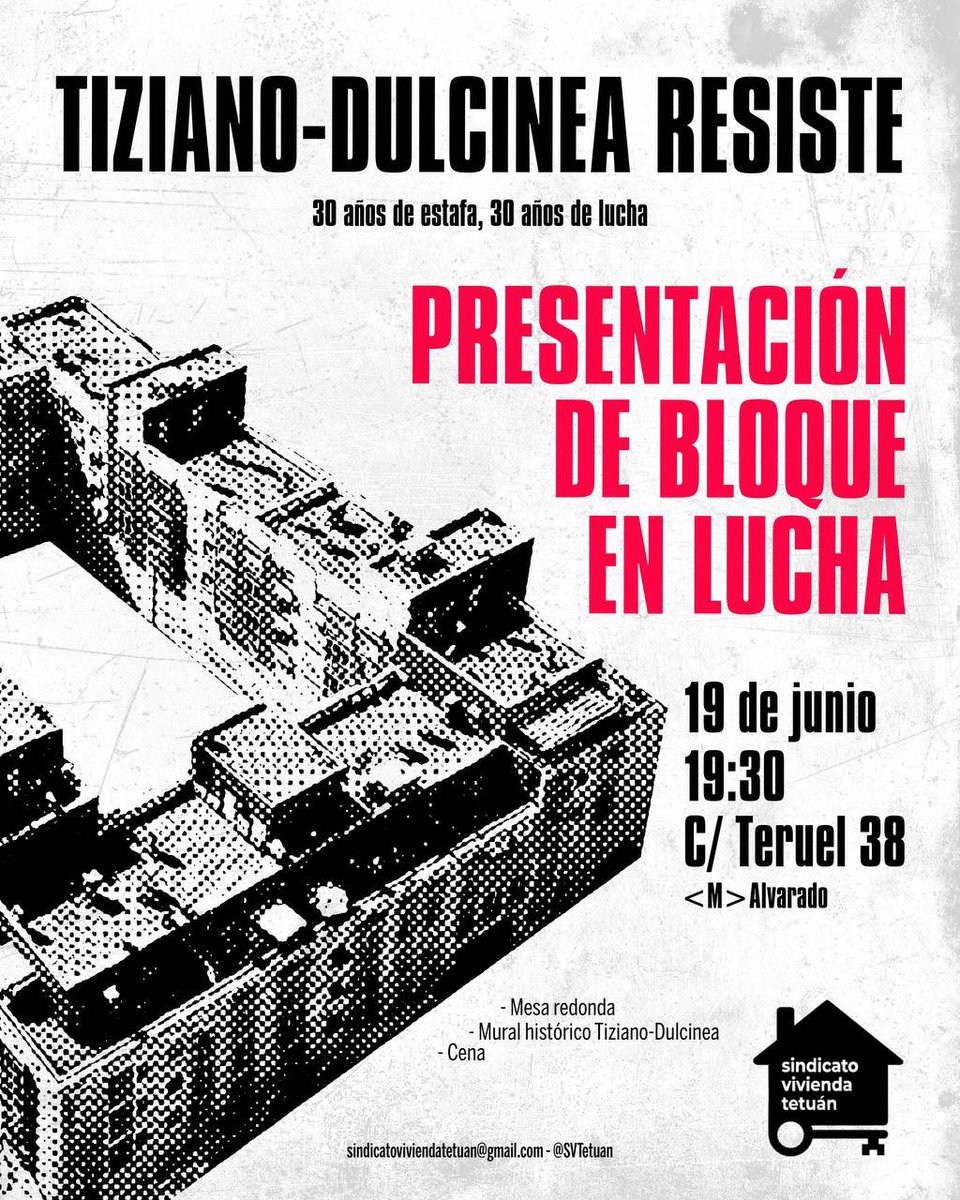 TIZIANO-DULCINEA RESISTE

30 años de estafa, 30 años de lucha

PRESENTACIÓN DE BLOQUE EN LUCHA

19 de junio
19:30
C/ Teruel 38
<M> Alvarado

- Mesa redonda
- Mural histórico Tiziano-Dulcinea
- Cena

sindicato
vivienda
tetuán

sindicatoviviendatetuan@gmail.com - @SVTetuan